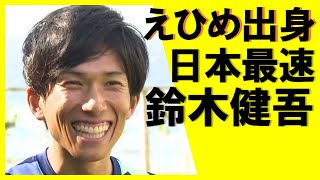 えひめ出身
日本最速
鈴木健吾